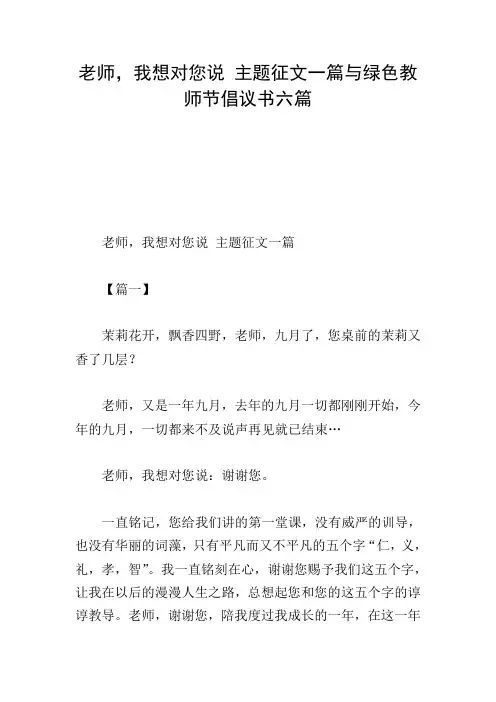 老师，我想对您说 主题征文一篇与绿色教师节倡议书六篇

老师，我想对您说 主题征文一篇

【篇一】

茉莉花开，飘香四野，老师，九月了，您桌前的茉莉又香了几层？

老师，又是一年九月，去年的九月一切都刚刚开始，今年的九月，一切都来不及说声再见就已结束…

老师，我想对您说：谢谢您。

一直铭记，您给我们讲的第一堂课，没有威严的训导，也没有华丽的词藻，只有平凡而又不平凡的五个字“仁，义，礼，孝，智”。我一直铭刻在心，谢谢您赐予我们这五个字，让我在以后的漫漫人生之路，总想起您和您的这五个字的谆谆教导。老师，谢谢您，陪我度过我成长的一年，在这一年